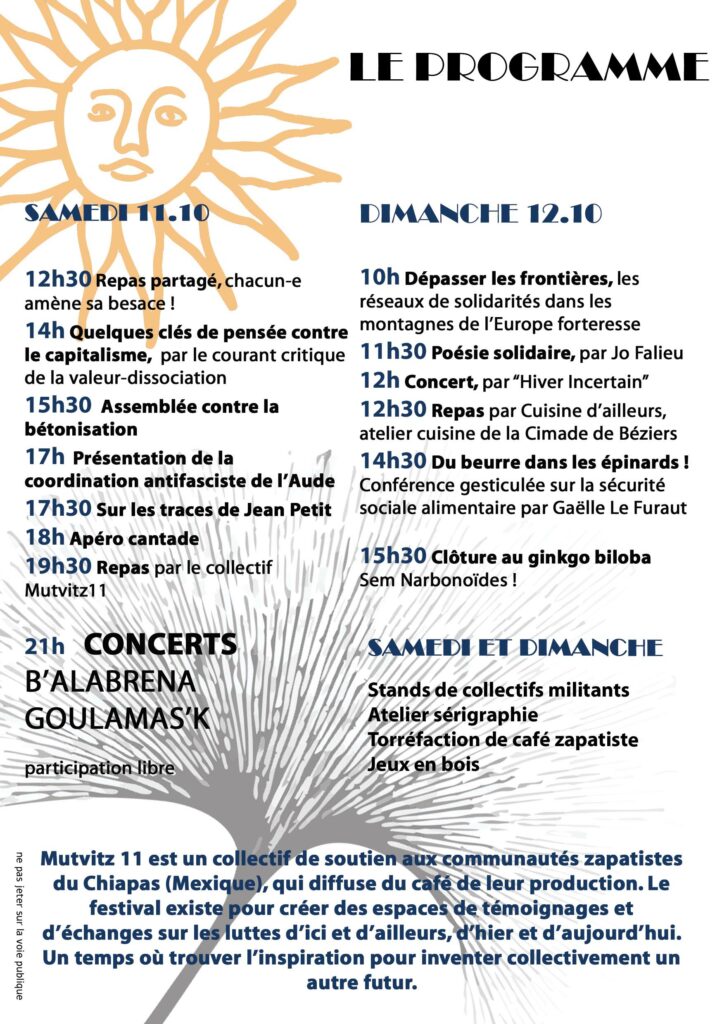 LE PROGRAMME

SAMEDI 11.10

12h30 Repas partagé, chacun-e amène sa besace !

14h Quelques clés de pensée contre le capitalisme, par le courant critique de la valeur-dissociation

15h30 Assemblée contre la bétonisation

17h Présentation de la coordination antifasciste de l'Aude

17h30 Sur les traces de Jean Petit

18h Apéro cantade

19h30 Repas par le collectif Mutvitz11

21h CONCERTS
B'ALABRENA
GOULAMAS'K

participation libre

DIMANCHE 12.10

10h Dépasser les frontières, les réseaux de solidarités dans les montagnes de l'Europe forteresse

11h30 Poésie solidaire, par Jo Falieu

12h Concert, par "Hiver Incertain"

12h30 Repas par Cuisine d'ailleurs, atelier cuisine de la Cimade de Béziers

14h30 Du beurre dans les épinards ! Conférence gesticulée sur la sécurité sociale alimentaire par Gaëlle Le Furaut

15h30 Clôture au ginkgo biloba Sem Narbonoïdes !

SAMEDI ET DIMANCHE

Stands de collectifs militants
Atelier sérigraphie
Torréfaction de café zapatiste
Jeux en bois

Mutvitz 11 est un collectif de soutien aux communautés zapatistes du Chiapas (Mexique), qui diffuse du café de leur production. Le festival existe pour créer des espaces de témoignages et d'échanges sur les luttes d'ici et d'ailleurs, d'hier et d'aujourd'hui. Un temps où trouver l'inspiration pour inventer collectivement un autre futur.

ne pas jeter sur la voie publique